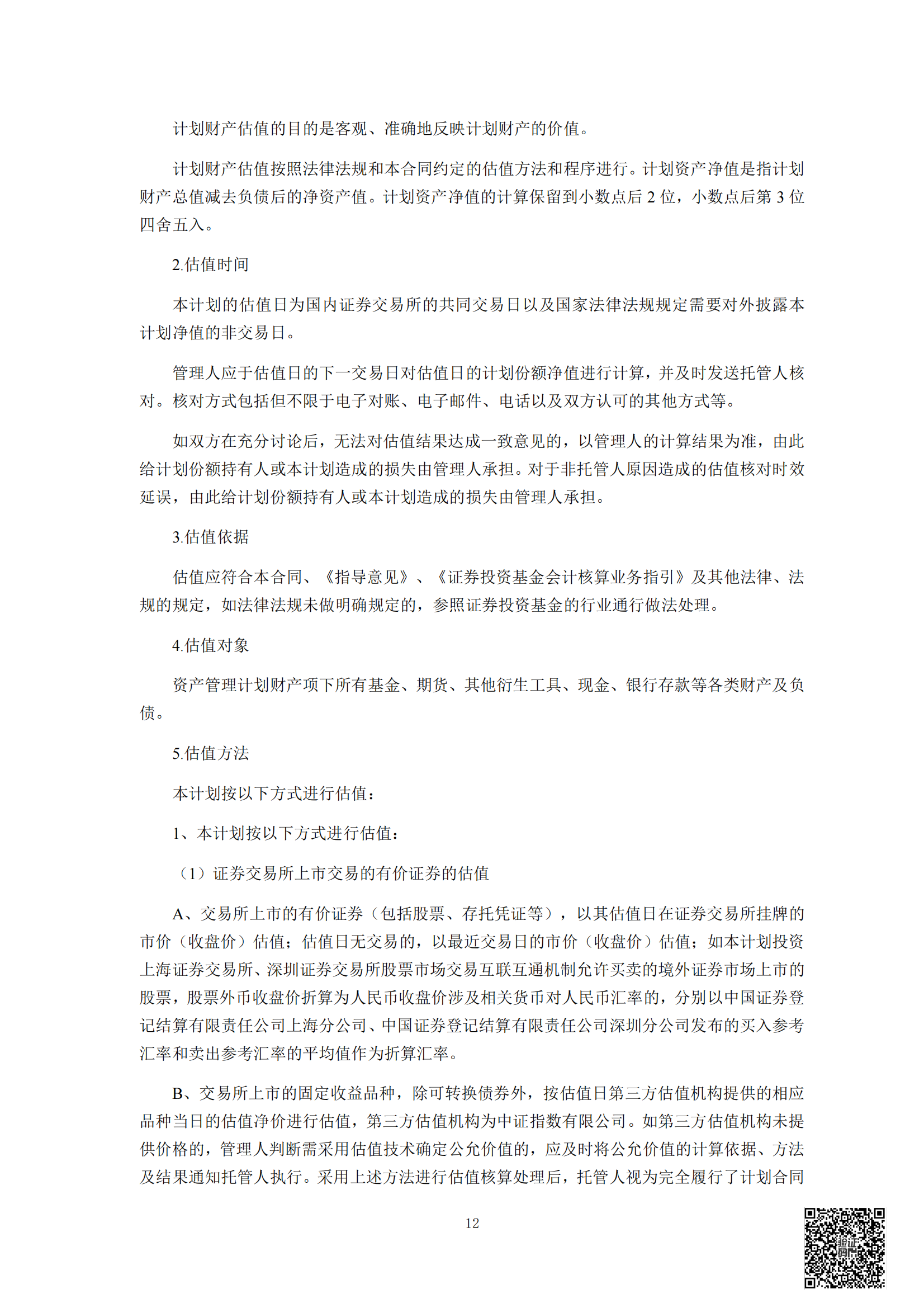 计划财产估值的目的是客观、准确地反映计划财产的价值。

计划财产估值按照法律法规和本合同约定的估值方法和程序进行。计划资产净值是指计划财产总值减去负债后的净资产值。计划资产净值的计算保留到小数点后 2 位，小数点后第 3 位四舍五入。

2.估值时间

本计划的估值日为国内证券交易所的共同交易日以及国家法律法规规定需要对外披露本计划净值的非交易日。

管理人应于估值日的下一交易日对估值日的计划份额净值进行计算，并及时发送托管人核对。核对方式包括但不限于电子对账、电子邮件、电话以及双方认可的其他方式等。

如双方在充分讨论后，无法对估值结果达成一致意见的，以管理人的计算结果为准，由此给计划份额持有人或本计划造成的损失由管理人承担。对于非托管人原因造成的估值核对时效延误，由此给计划份额持有人或本计划造成的损失由管理人承担。

3.估值依据

估值应符合本合同、《指导意见》、《证券投资基金会计核算业务指引》及其他法律、法规的规定，如法律法规未做明确规定的，参照证券投资基金的行业通行做法处理。

4.估值对象

资产管理计划财产项下所有基金、期货、其他衍生工具、现金、银行存款等各类财产及负债。

5.估值方法

本计划按以下方式进行估值：

1、本计划按以下方式进行估值：

（1）证券交易所上市交易的有价证券的估值

A、交易所上市的有价证券（包括股票、存托凭证等），以其估值日在证券交易所挂牌的市价（收盘价）估值；估值日无交易的，以最近交易日的市价（收盘价）估值；如本计划投资上海证券交易所、深圳证券交易所股票市场交易互联互通机制允许买卖的境外证券市场上市的股票，股票外币收盘价折算为人民币收盘价涉及相关货币对人民币汇率的，分别以中国证券登记结算有限责任公司上海分公司、中国证券登记结算有限责任公司深圳分公司发布的买入参考汇率和卖出参考汇率的平均值作为折算汇率。

B、交易所上市的固定收益品种，除可转换债券外，按估值日第三方估值机构提供的相应品种当日的估值净价进行估值，第三方估值机构为中证指数有限公司。如第三方估值机构未提供价格的，管理人判断需采用估值技术确定公允价值的，应及时将公允价值的计算依据、方法及结果通知托管人执行。采用上述方法进行估值核算处理后，托管人视为完全履行了计划合同

12

验证码